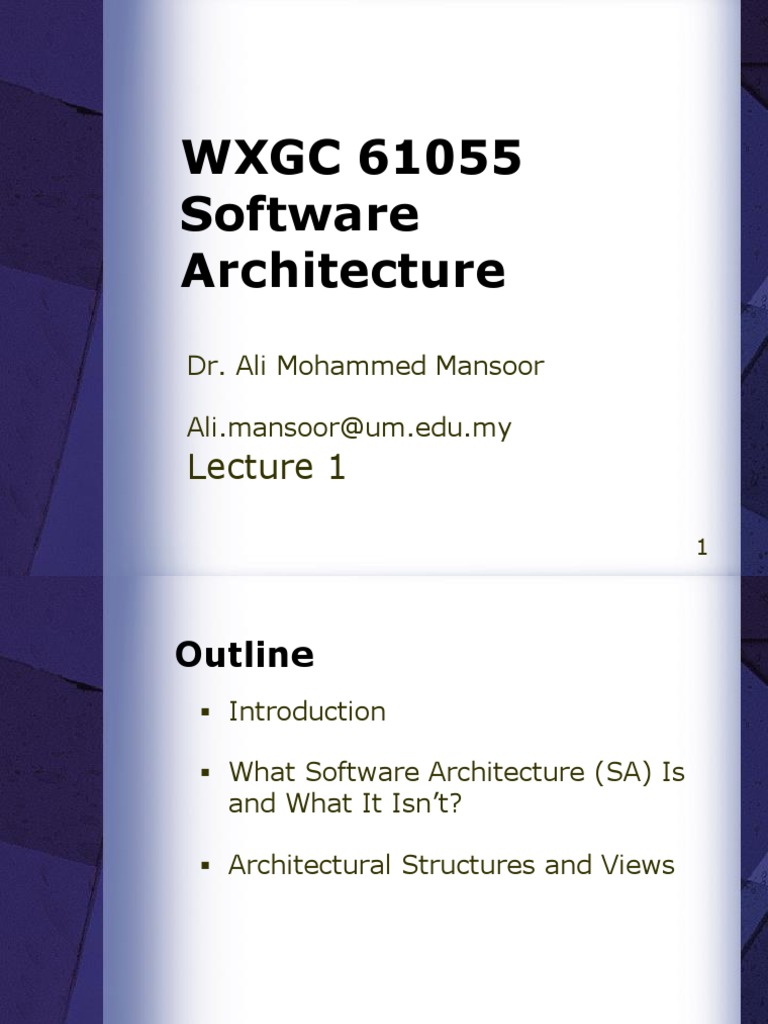 WXGC 61055
Software
Architecture

Dr. Ali Mohammed Mansoor

Ali.mansoor@um.edu.my

Lecture 1

1

Outline

• Introduction

• What Software Architecture (SA) Is and What It Isn't?

• Architectural Structures and Views